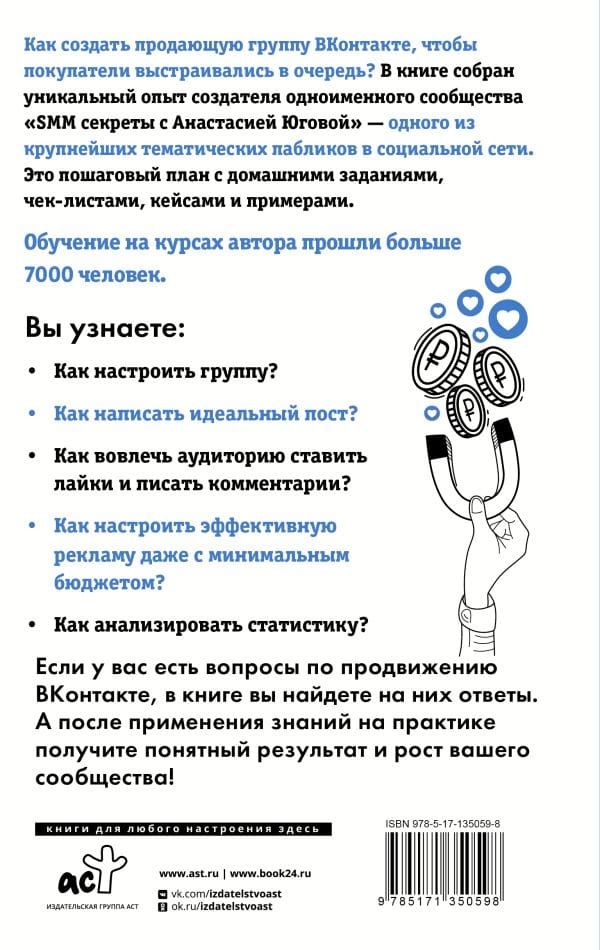 Как создать продающую группу ВКонтакте, чтобы покупатели выстраивались в очередь? В книге собран уникальный опыт создателя одноименного сообщества «SMM секреты с Анастасией Юговой» — одного из крупнейших тематических пабликов в социальной сети. Это пошаговый план с домашними заданиями, чек-листами, кейсами и примерами.

Обучение на курсах автора прошли больше 7000 человек.

Вы узнаете:

• Как настроить группу?

• Как написать идеальный пост?

• Как вовлечь аудиторию ставить лайки и писать комментарии?

• Как настроить эффективную рекламу даже с минимальным бюджетом?

• Как анализировать статистику?

Если у вас есть вопросы по продвижению ВКонтакте, в книге вы найдете на них ответы. А после применения знаний на практике получите понятный результат и рост вашего сообщества!

книги для любого настроения здесь

ИЗДАТЕЛЬСКАЯ ГРУППА АСТ

www.ast.ru | www.book24.ru
vk.com/izdatelstvoast
ok.ru/izdatelstvoast

ISBN 978-5-17-135059-8

9 785171 350598